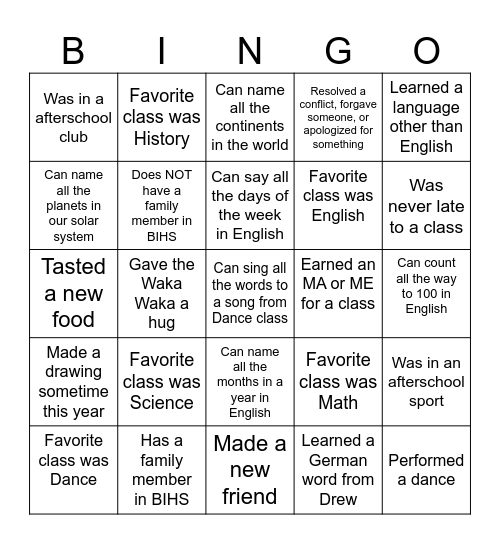 | B | I | N | G | O |
|---|---|---|---|---|
| Was in a afterschool club | Favorite class was History | Can name all the continents in the world | Resolved a conflict, forgave someone, or apologized for something | Learned a language other than English |
| Can name all the planets in our solar system | Does NOT have a family member in BIHS | Can say all the days of the week in English | Favorite class was English | Was never late to a class |
| Tasted a new food | Gave the Waka Waka a hug | Can sing all the words to a song from Dance class | Earned an MA or ME for a class | Can count all the way to 100 in English |
| Made a drawing sometime this year | Favorite class was Science | Can name all the months in a year in English | Favorite class was Math | Was in an afterschool sport |
| Favorite class was Dance | Has a family member in BIHS | Made a new friend | Learned a German word from Drew | Performed a dance |